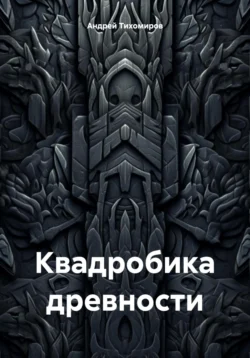 Андрей Тихомиров

Квадробика древности